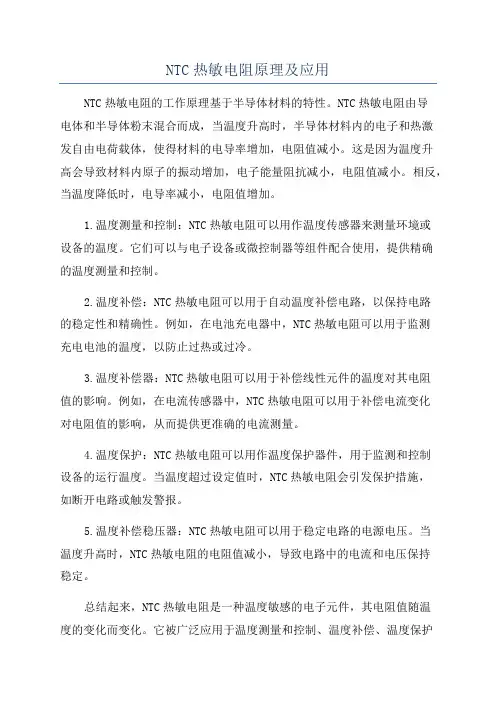 NTC 热敏电阻原理及应用

NTC 热敏电阻的工作原理基于半导体材料的特性。NTC 热敏电阻由导电体和半导体粉末混合而成，当温度升高时，半导体材料内的电子和热激发自由电荷载体，使得材料的电导率增加，电阻值减小。这是因为温度升高会导致材料内原子的振动增加，电子能量阻抗减小，电阻值减小。相反，当温度降低时，电导率减小，电阻值增加。

1.温度测量和控制：NTC 热敏电阻可以用作温度传感器来测量环境或设备的温度。它们可以与电子设备或微控制器等组件配合使用，提供精确的温度测量和控制。

2.温度补偿：NTC 热敏电阻可以用于自动温度补偿电路，以保持电路的稳定性和精确性。例如，在电池充电器中，NTC 热敏电阻可以用于监测充电电池的温度，以防止过热或过冷。

3.温度补偿器：NTC 热敏电阻可以用于补偿线性元件的温度对其电阻值的影响。例如，在电流传感器中，NTC 热敏电阻可以用于补偿电流变化对电阻值的影响，从而提供更准确的电流测量。

4.温度保护：NTC 热敏电阻可以用作温度保护器件，用于监测和控制设备的运行温度。当温度超过设定值时，NTC 热敏电阻会引发保护措施，如断开电路或触发警报。

5.温度补偿稳压器：NTC 热敏电阻可以用于稳定电路的电源电压。当温度升高时，NTC 热敏电阻的电阻值减小，导致电路中的电流和电压保持稳定。

总结起来，NTC 热敏电阻是一种温度敏感的电子元件，其电阻值随温度的变化而变化。它被广泛应用于温度测量和控制、温度补偿、温度保护